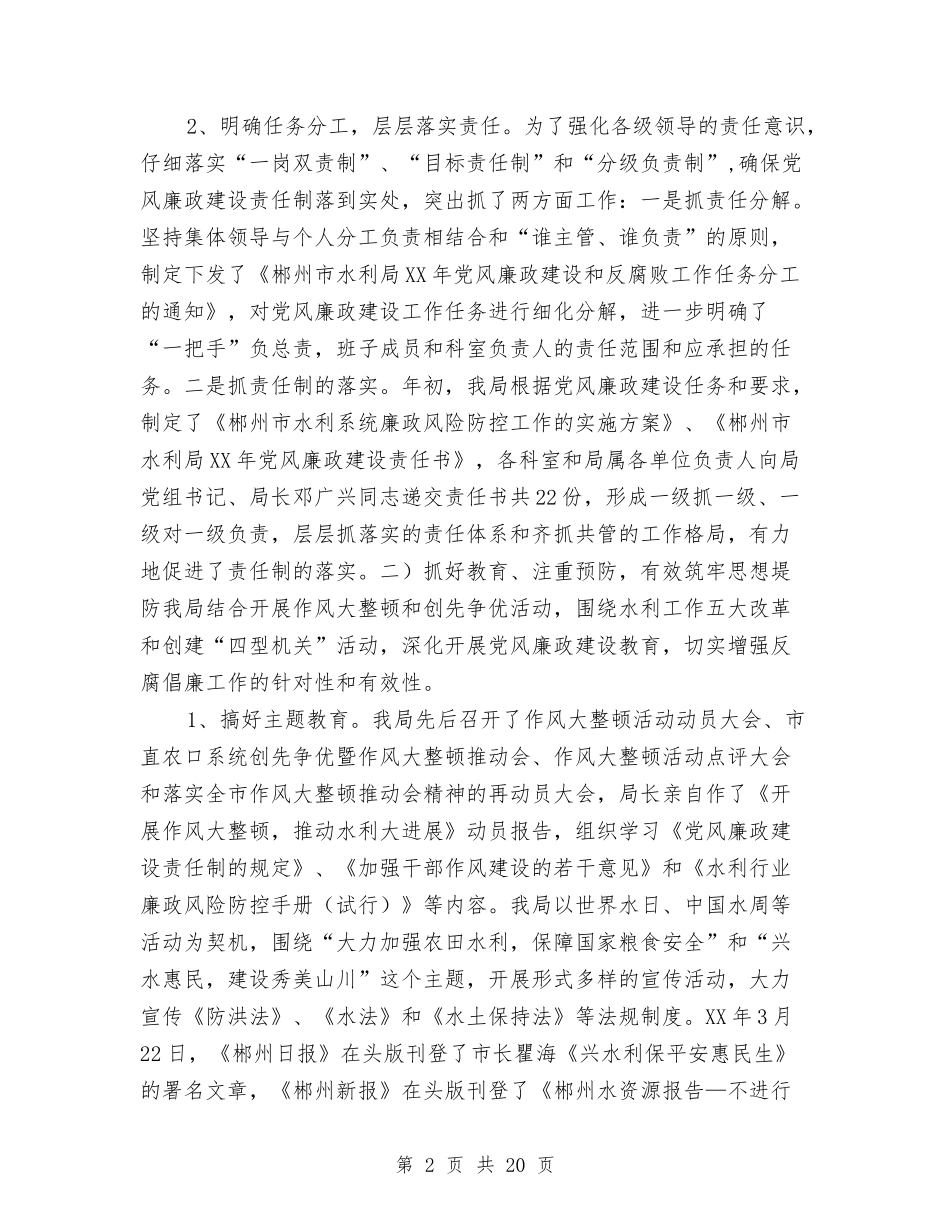 2、明确任务分工，层层落实责任。为了强化各级领导的责任意识，仔细落实“一岗双责制”、“目标责任制”和“分级负责制”，确保党风廉政建设责任制落到实处，突出抓了两方面工作：一是抓责任分解。坚持集体领导与个人分工负责相结合和“谁主管、谁负责”的原则，制定下发了《郴州市水利局XX年党风廉政建设和反腐败工作任务分工的通知》，对党风廉政建设工作任务进行细化分解，进一步明确了“一把手”负总责，班子成员和科室负责人的责任范围和应承担的任务。二是抓责任制的落实。年初，我局根据党风廉政建设任务和要求，制定了《郴州市水利系统廉政风险防控工作的实施方案》、《郴州市水利局XX年党风廉政建设责任书》，各科室和局属各单位负责人向局党组书记、局长邓广兴同志递交责任书共22份，形成一级抓一级、一级对一级负责，层层抓落实的责任体系和齐抓共管的工作格局，有力地促进了责任制的落实。二）抓好教育、注重预防，有效筑牢思想堤防我局结合开展作风大整顿和创先争优活动，围绕水利工作五大改革和创建“四型机关”活动，深化开展党风廉政建设教育，切实增强反腐倡廉工作的针对性和有效性。

1、搞好主题教育。我局先后召开了作风大整顿活动动员大会、市直农口系统创先争优暨作风大整顿推动会、作风大整顿活动点评大会和落实全市作风大整顿推动会精神的再动员大会，局长亲自作了《开展作风大整顿，推动水利大进展》动员报告，组织学习《党风廉政建设责任制的规定》、《加强干部作风建设的若干意见》和《水利行业廉政风险防控手册（试行）》等内容。我局以世界水日、中国水周等活动为契机，围绕“大力加强农田水利，保障国家粮食安全”和“兴水惠民，建设秀美山川”这个主题，开展形式多样的宣传活动，大力宣传《防洪法》、《水法》和《水土保持法》等法规制度。XX年3月22日，《郴州日报》在头版刊登了市长瞿海《兴水利保平安惠民生》的署名文章，《郴州新报》在头版刊登了《郴州水资源报告—不进行

第 2 页 共 20 页